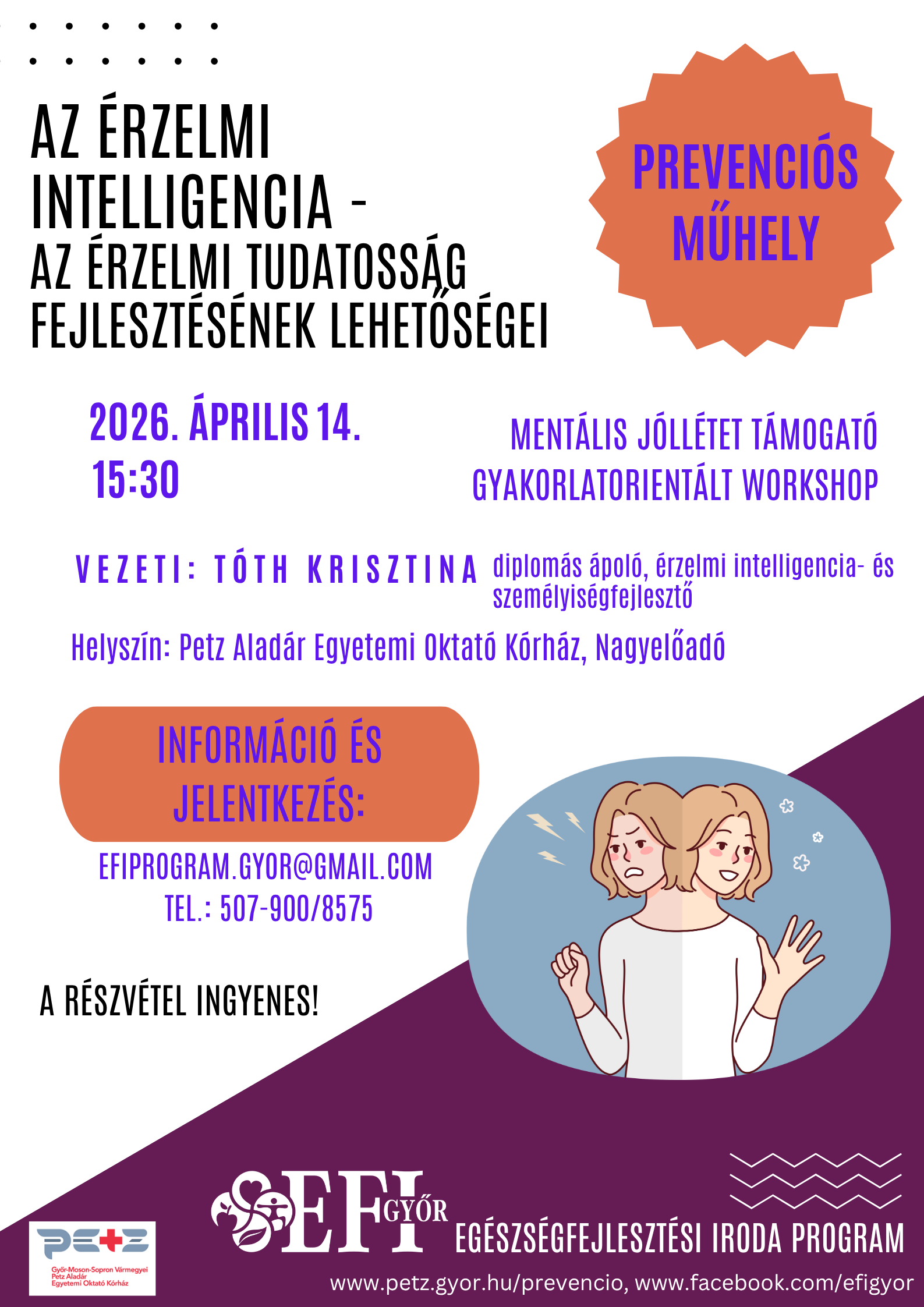 AZ ÉRZELMI INTELLIGENCIA - AZ ÉRZELMI TUDATOSSÁG FEJLESZTÉSÉNEK LEHETŐSÉGEI

PREVENCIÓS MŰHELY

2026. ÁPRILIS 14.
15:30

MENTÁLIS JÓLLÉTET TÁMOGATÓ GYAKORLATORIENTÁLT WORKSHOP

VEZETI: TÓTH KRISZTINA diplomás ápoló, érzelmi intelligencia- és személyiségfejlesztő

Helyszín: Petz Aladár Egyetemi Oktató Kórház, Nagyelőadó

INFORMÁCIÓ ÉS JELENTKEZÉS:

EFIPROGRAM.GYOR@GMAIL.COM
TEL.: 507-900/8575

A RÉSZVÉTEL INGYENES!

PETZ
Győr-Moson-Sopron Vármegyei
Petz Aladár
Egyetemi Oktató Kórház

EFI GYŐR
EGÉSZSÉGFEJLESZTÉSI IRODA PROGRAM

www.petz.gyor.hu/prevencio, www.facebook.com/efigyor